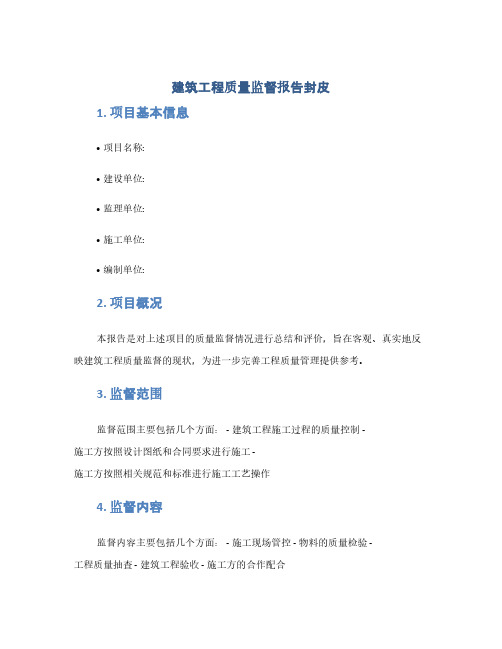 建筑工程质量监督报告封皮

1. 项目基本信息

• 项目名称:

• 建设单位:

• 监理单位:

• 施工单位:

• 编制单位:

2. 项目概况

本报告是对上述项目的质量监督情况进行总结和评价，旨在客观、真实地反映建筑工程质量监督的现状，为进一步完善工程质量管理提供参考。

3. 监督范围

监督范围主要包括几个方面： - 建筑工程施工过程的质量控制 - 施工方按照设计图纸和合同要求进行施工 - 施工方按照相关规范和标准进行施工工艺操作

4. 监督内容

监督内容主要包括几个方面： - 施工现场管控 - 物料的质量检验 - 工程质量抽查 - 建筑工程验收 - 施工方的合作配合